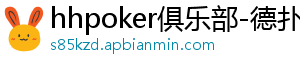 hhpoker俱乐部-德扑

s85kzd.apbianmin.com